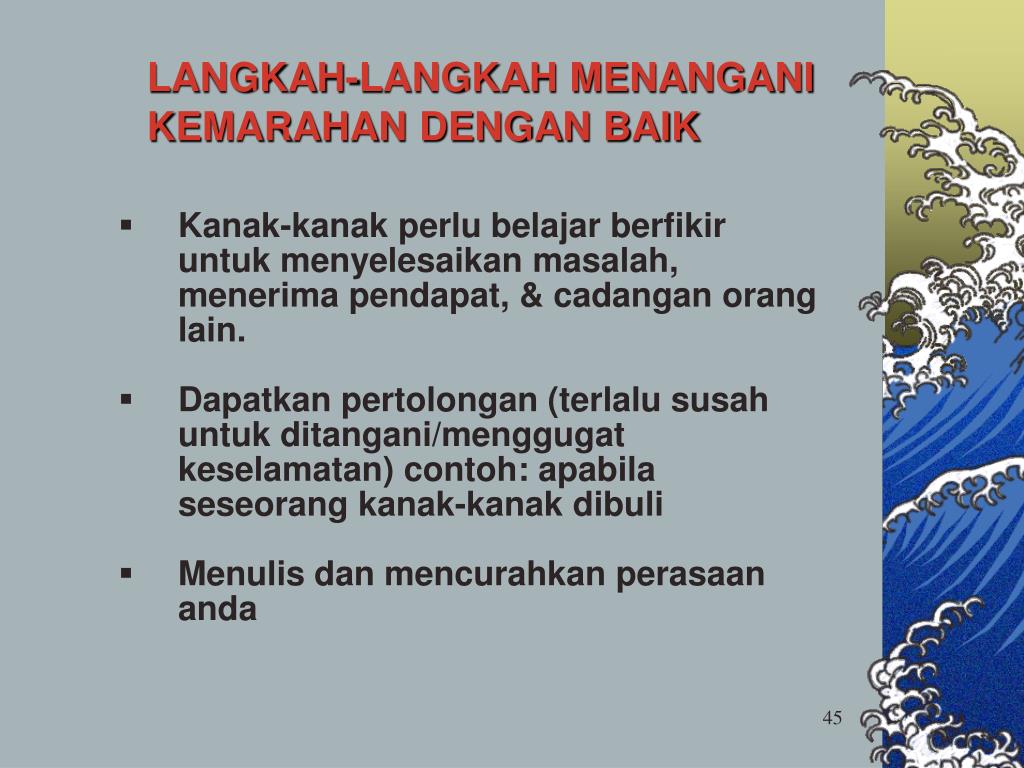 LANGKAH-LANGKAH MENANGANI KEMARAHAN DENGAN BAIK

▪ Kanak-kanak perlu belajar berfikir untuk menyelesaikan masalah, menerima pendapat, & cadangan orang lain.

▪ Dapatkan pertolongan (terlalu susah untuk ditangani/menggugat keselamatan) contoh: apabila seseorang kanak-kanak dibuli

▪ Menulis dan mencurahkan perasaan anda

45